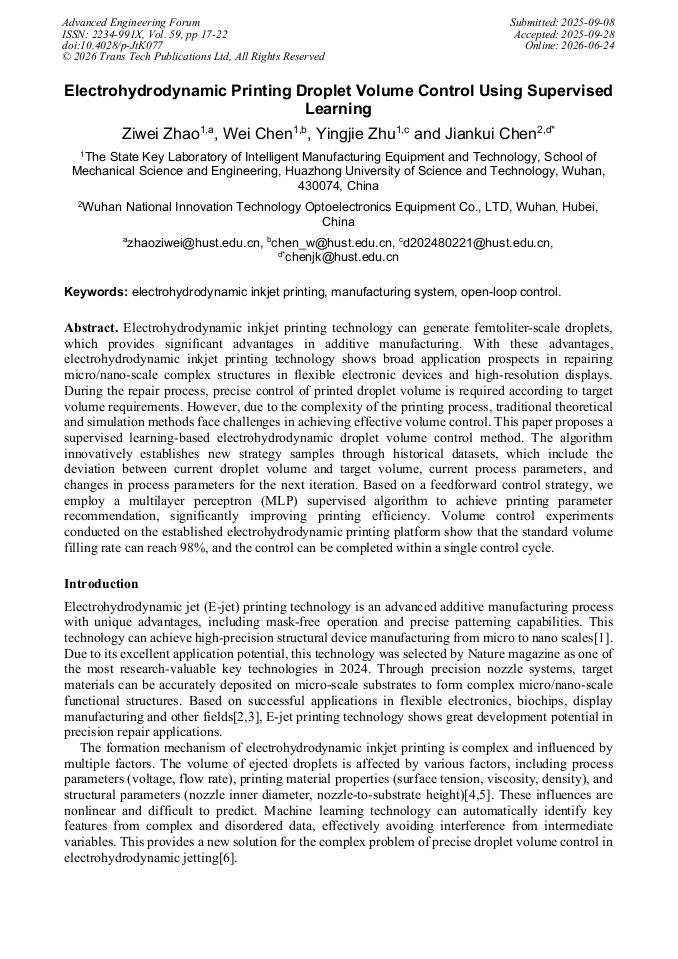 Advanced Engineering Forum
ISSN: 2234-991X, Vol. 59, pp 17-22
doi:10.4028/p-JtK077
© 2026 Trans Tech Publications Ltd, All Rights Reserved

Submitted: 2025-09-08
Accepted: 2025-09-28
Online: 2026-06-24

Electrohydrodynamic Printing Droplet Volume Control Using Supervised Learning

Ziwei Zhao$^{1,a}$, Wei Chen$^{1,b}$, Yingjie Zhu$^{1,c}$ and Jiankui Chen$^{2,d*}$

$^{1}$The State Key Laboratory of Intelligent Manufacturing Equipment and Technology, School of Mechanical Science and Engineering, Huazhong University of Science and Technology, Wuhan, 430074, China

$^{2}$Wuhan National Innovation Technology Optoelectronics Equipment Co., LTD, Wuhan, Hubei, China

$^{a}$zhaoziwei@hust.edu.cn, $^{b}$chen_w@hust.edu.cn, $^{c}$d202480221@hust.edu.cn, $^{d*}$chenjk@hust.edu.cn

Keywords: electrohydrodynamic inkjet printing, manufacturing system, open-loop control.

Abstract. Electrohydrodynamic inkjet printing technology can generate femtoliter-scale droplets, which provides significant advantages in additive manufacturing. With these advantages, electrohydrodynamic inkjet printing technology shows broad application prospects in repairing micro/nano-scale complex structures in flexible electronic devices and high-resolution displays. During the repair process, precise control of printed droplet volume is required according to target volume requirements. However, due to the complexity of the printing process, traditional theoretical and simulation methods face challenges in achieving effective volume control. This paper proposes a supervised learning-based electrohydrodynamic droplet volume control method. The algorithm innovatively establishes new strategy samples through historical datasets, which include the deviation between current droplet volume and target volume, current process parameters, and changes in process parameters for the next iteration. Based on a feedforward control strategy, we employ a multilayer perceptron (MLP) supervised algorithm to achieve printing parameter recommendation, significantly improving printing efficiency. Volume control experiments conducted on the established electrohydrodynamic printing platform show that the standard volume filling rate can reach 98%, and the control can be completed within a single control cycle.

Introduction

Electrohydrodynamic jet (E-jet) printing technology is an advanced additive manufacturing process with unique advantages, including mask-free operation and precise patterning capabilities. This technology can achieve high-precision structural device manufacturing from micro to nano scales[1]. Due to its excellent application potential, this technology was selected by Nature magazine as one of the most research-valuable key technologies in 2024. Through precision nozzle systems, target materials can be accurately deposited on micro-scale substrates to form complex micro/nano-scale functional structures. Based on successful applications in flexible electronics, biochips, display manufacturing and other fields[2,3], E-jet printing technology shows great development potential in precision repair applications.

The formation mechanism of electrohydrodynamic inkjet printing is complex and influenced by multiple factors. The volume of ejected droplets is affected by various factors, including process parameters (voltage, flow rate), printing material properties (surface tension, viscosity, density), and structural parameters (nozzle inner diameter, nozzle-to-substrate height)[4,5]. These influences are nonlinear and difficult to predict. Machine learning technology can automatically identify key features from complex and disordered data, effectively avoiding interference from intermediate variables. This provides a new solution for the complex problem of precise droplet volume control in electrohydrodynamic jetting[6].